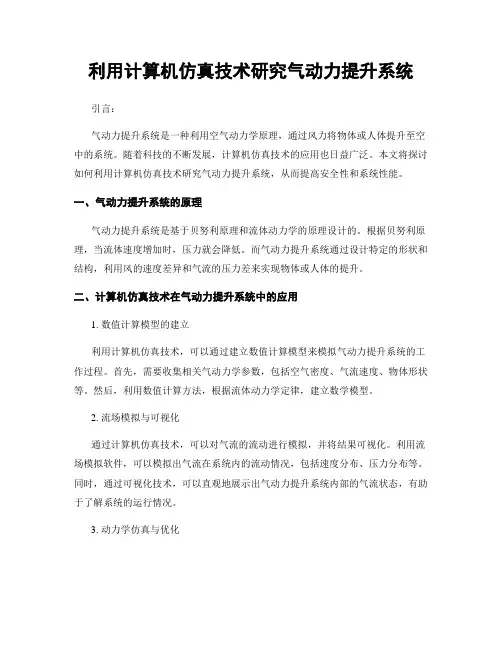 利用计算机仿真技术研究气动力提升系统

引言：

气动力提升系统是一种利用空气动力学原理，通过风力将物体或人体提升至空中的系统。随着科技的不断发展，计算机仿真技术的应用也日益广泛。本文将探讨如何利用计算机仿真技术研究气动力提升系统，从而提高安全性和系统性能。

一、气动力提升系统的原理

气动力提升系统是基于贝努利原理和流体动力学的原理设计的。根据贝努利原理，当流体速度增加时，压力就会降低。而气动力提升系统通过设计特定的形状和结构，利用风的速度差异和气流的压力差来实现物体或人体的提升。

二、计算机仿真技术在气动力提升系统中的应用

1. 数值计算模型的建立

利用计算机仿真技术，可以通过建立数值计算模型来模拟气动力提升系统的工作过程。首先，需要收集相关气动力学参数，包括空气密度、气流速度、物体形状等。然后，利用数值计算方法，根据流体动力学定律，建立数学模型。

2. 流场模拟与可视化

通过计算机仿真技术，可以对气流的流动进行模拟，并将结果可视化。利用流场模拟软件，可以模拟出气流在系统内的流动情况，包括速度分布、压力分布等。同时，通过可视化技术，可以直观地展示出气动力提升系统内部的气流状态，有助于了解系统的运行情况。

3. 动力学仿真与优化